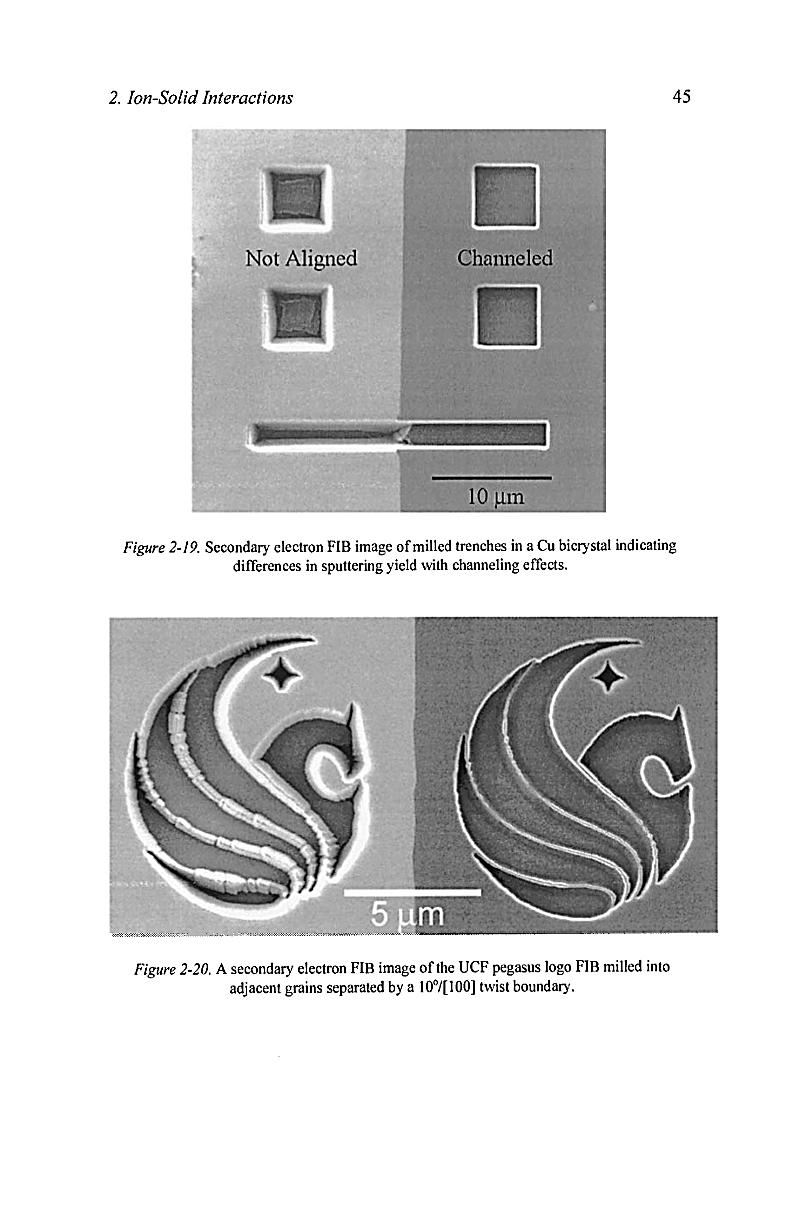 2. Ion-Solid Interactions

45

Not Aligned

Channeled

10 μm

Figure 2-19. Secondary electron FIB image of milled trenches in a Cu bicrystal indicating differences in sputtering yield with channeling effects.

5 μm

Figure 2-20. A secondary electron FIB image of the UCF pegasus logo FIB milled into adjacent grains separated by a 10°/[100] twist boundary.